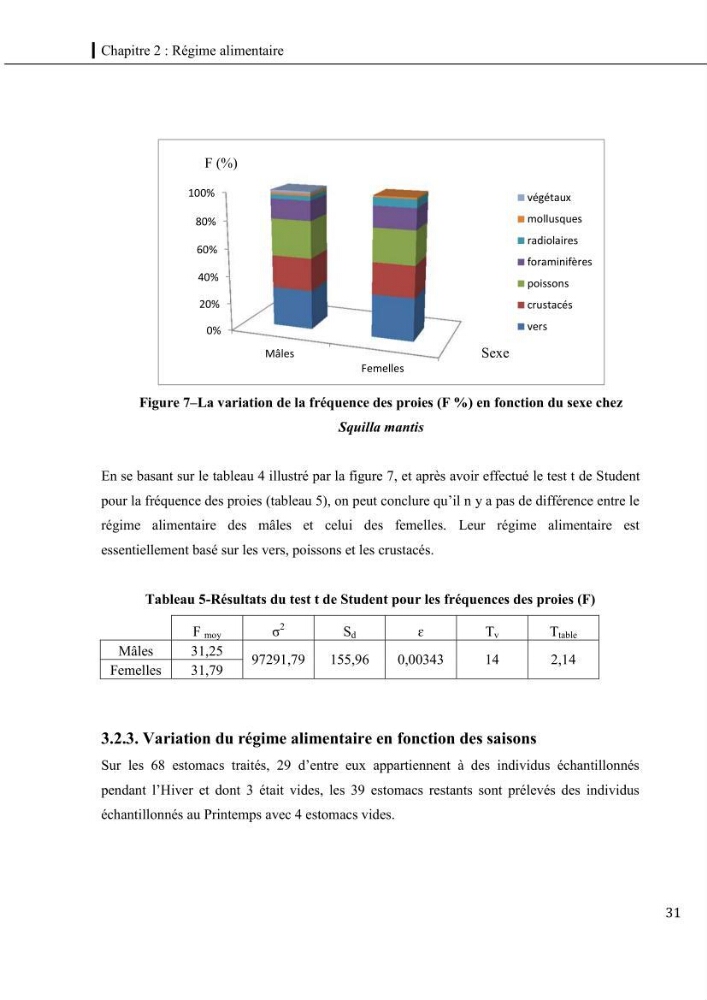 Chapitre 2 : Régime alimentaire

F (%)

100%
80%
60%
40%
20%
0%

Mâles
Femelles
Sexe

végétaux
mollusques
radiolaires
foraminifères
poissons
crustacés
vers

Figure 7–La variation de la fréquence des proies (F %) en fonction du sexe chez Squilla mantis

En se basant sur le tableau 4 illustré par la figure 7, et après avoir effectué le test t de Student pour la fréquence des proies (tableau 5), on peut conclure qu'il n y a pas de différence entre le régime alimentaire des mâles et celui des femelles. Leur régime alimentaire est essentiellement basé sur les vers, poissons et les crustacés.

Tableau 5-Résultats du test t de Student pour les fréquences des proies (F)

| | $F_{moy}$ | $\sigma^2$ | $S_d$ | $\varepsilon$ | $T_v$ | $T_{table}$ |
|---|---|---|---|---|---|---|
| Mâles | 31,25 | 97291,79 | 155,96 | 0,00343 | 14 | 2,14 |
| Femelles | 31,79 | | | | | |

3.2.3. Variation du régime alimentaire en fonction des saisons

Sur les 68 estomacs traités, 29 d'entre eux appartiennent à des individus échantillonnés pendant l'Hiver et dont 3 était vides, les 39 estomacs restants sont prélevés des individus échantillonnés au Printemps avec 4 estomacs vides.

31